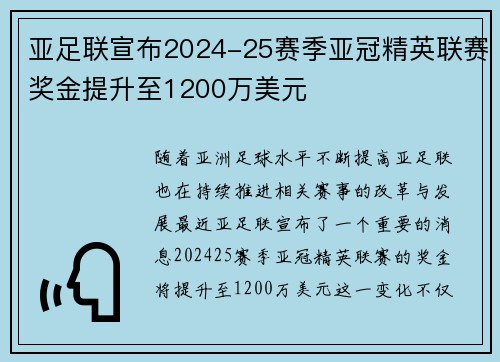 亚足联宣布2024-25赛季亚冠精英联赛奖金提升至1200万美元

随着亚洲足球水平不断提高亚足联也在持续推进相关赛事的改革与发展最近亚足联宣布了一个重要的消息202425赛季亚冠精英联赛的奖金将提升至1200万美元这一变化不仅